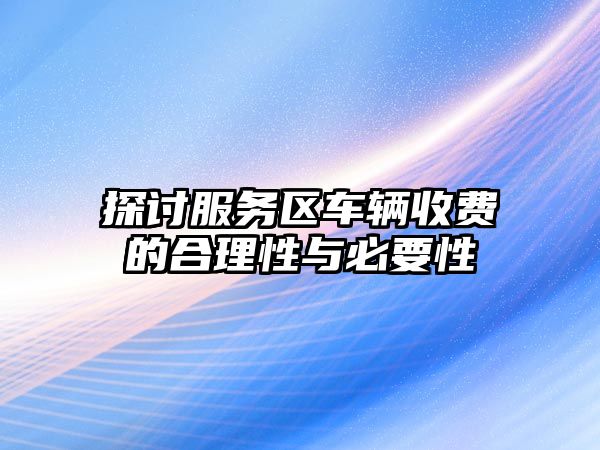 探讨服务区车辆收费的合理性与必要性